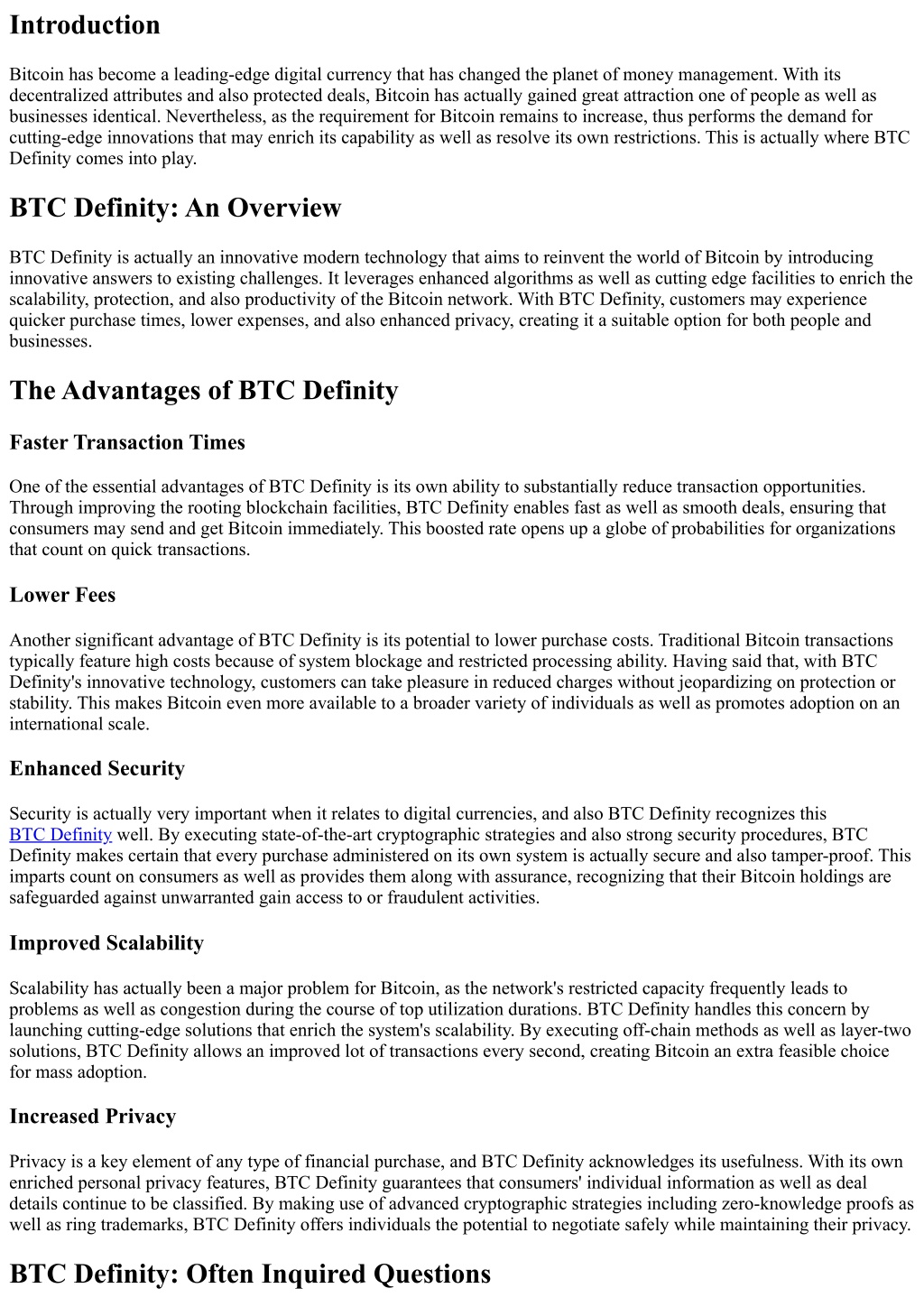 Introduction

Bitcoin has become a leading-edge digital currency that has changed the planet of money management. With its decentralized attributes and also protected deals, Bitcoin has actually gained great attraction one of people as well as businesses identical. Nevertheless, as the requirement for Bitcoin remains to increase, thus performs the demand for cutting-edge innovations that may enrich its capability as well as resolve its own restrictions. This is actually where BTC Definity comes into play.

BTC Definity: An Overview

BTC Definity is actually an innovative modern technology that aims to reinvent the world of Bitcoin by introducing innovative answers to existing challenges. It leverages enhanced algorithms as well as cutting edge facilities to enrich the scalability, protection, and also productivity of the Bitcoin network. With BTC Definity, customers may experience quicker purchase times, lower expenses, and also enhanced privacy, creating it a suitable option for both people and businesses.

The Advantages of BTC Definity

Faster Transaction Times

One of the essential advantages of BTC Definity is its own ability to substantially reduce transaction opportunities. Through improving the rooting blockchain facilities, BTC Definity enables fast as well as smooth deals, ensuring that consumers may send and get Bitcoin immediately. This boosted rate opens up a globe of probabilities for organizations that count on quick transactions.

Lower Fees

Another significant advantage of BTC Definity is its potential to lower purchase costs. Traditional Bitcoin transactions typically feature high costs because of system blockage and restricted processing ability. Having said that, with BTC Definity's innovative technology, customers can take pleasure in reduced charges without jeopardizing on protection or stability. This makes Bitcoin even more available to a broader variety of individuals as well as promotes adoption on an international scale.

Enhanced Security

Security is actually very important when it relates to digital currencies, and also BTC Definity recognizes this BTC Definity well. By executing state-of-the-art cryptographic strategies and also strong security procedures, BTC Definity makes certain that every purchase administered on its own system is actually secure and also tamper-proof. This imparts count on consumers as well as provides them along with assurance, recognizing that their Bitcoin holdings are safeguarded against unwarranted gain access to or fraudulent activities.

Improved Scalability

Scalability has actually been a major problem for Bitcoin, as the network's restricted capacity frequently leads to problems as well as congestion during the course of top utilization durations. BTC Definity handles this concern by launching cutting-edge solutions that enrich the system's scalability. By executing off-chain methods as well as layer-two solutions, BTC Definity allows an improved lot of transactions every second, creating Bitcoin an extra feasible choice for mass adoption.

Increased Privacy

Privacy is a key element of any type of financial purchase, and BTC Definity acknowledges its usefulness. With its own enriched personal privacy features, BTC Definity guarantees that consumers' individual information as well as deal details continue to be classified. By making use of advanced cryptographic strategies including zero-knowledge proofs as well as ring trademarks, BTC Definity offers individuals the potential to negotiate safely while maintaining their privacy.

BTC Definity: Often Inquired Questions